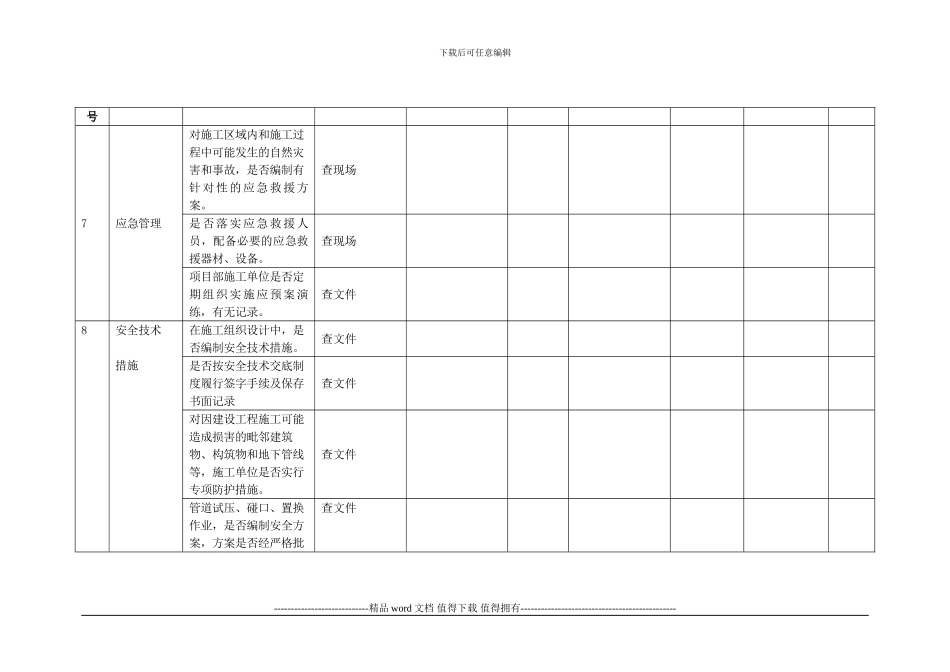 下载后可任意编辑

| 号 |  |  |  |  |  |  |  |  |  |
|---|---|---|---|---|---|---|---|---|---|
| 7 | 应急管理 | 对施工区域内和施工过程中可能发生的自然灾害和事故，是否编制有针对性的应急救援方案。 | 查现场 |  |  |  |  |  |  |
|  |  | 是否落实应急救援人员，配备必要的应急救援器材、设备。 | 查现场 |  |  |  |  |  |  |
|  |  | 项目部施工单位是否定期组织实施应预案演练，有无记录。 | 查文件 |  |  |  |  |  |  |
| 8 | 安全技术措施 | 在施工组织设计中，是否编制安全技术措施。 | 查文件 |  |  |  |  |  |  |
|  |  | 是否按安全技术交底制度履行签字手续及保存书面记录 | 查文件 |  |  |  |  |  |  |
|  |  | 对因建设工程施工可能造成损害的毗邻建筑物、构筑物和地下管线等，施工单位是否实行专项防护措施。 | 查文件 |  |  |  |  |  |  |
|  |  | 管道试压、碰口、置换作业，是否编制安全方案，方案是否经严格批 | 查文件 |  |  |  |  |  |  |

-----------------------------精品 word 文档 值得下载 值得拥有----------------------------------------------